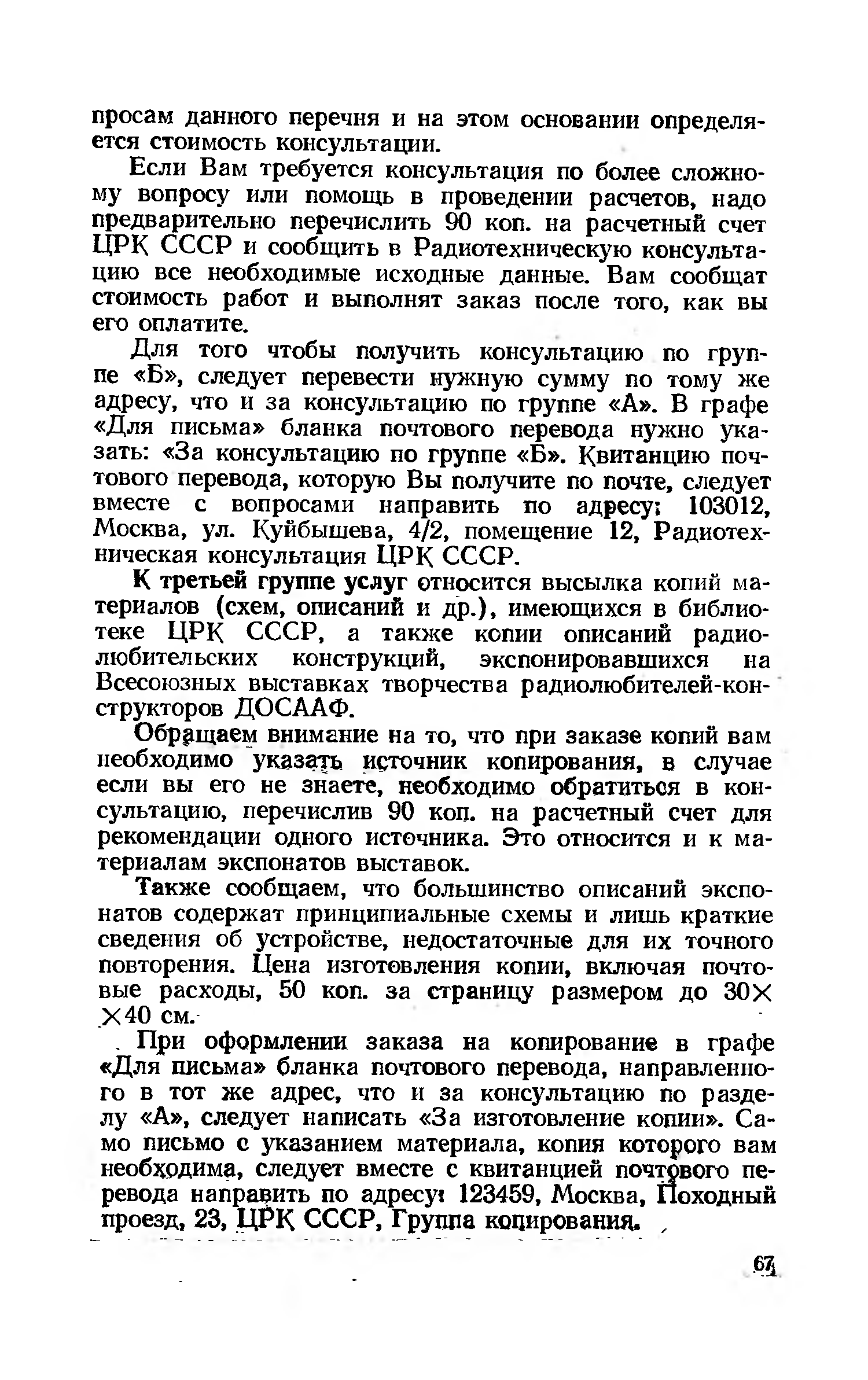 просам данного перечня и на этом основании определяется стоимость консультации.

Если Вам требуется консультация по более сложному вопросу или помощь в проведении расчетов, надо предварительно перечислить 90 коп. на расчетный счет ЦРК СССР и сообщить в Радиотехническую консультацию все необходимые исходные данные. Вам сообщат стоимость работ и выполнят заказ после того, как вы его оплатите.

Для того чтобы получить консультацию по группе «Б», следует перевести нужную сумму по тому же адресу, что и за консультацию по группе «А». В графе «Для письма» бланка почтового перевода нужно указать: «За консультацию по группе «Б». Квитанцию почтового перевода, которую Вы получите по почте, следует вместе с вопросами направить по адресу: 103012, Москва, ул. Куйбышева, 4/2, помещение 12, Радиотехническая консультация ЦРК СССР.

К третьей группе услуг относится высылка копий материалов (схем, описаний и др.), имеющихся в библиотеке ЦРК СССР, а также копии описаний радиолюбительских конструкций, экспонировавшихся на Всесоюзных выставках творчества радиолюбителей-конструкторов ДОСААФ.

Обращаем внимание на то, что при заказе копий вам необходимо указать источник копирования, в случае если вы его не знаете, необходимо обратиться в консультацию, перечислив 90 коп. на расчетный счет для рекомендации одного источника. Это относится и к материалам экспонатов выставок.

Также сообщаем, что большинство описаний экспонатов содержат принципиальные схемы и лишь краткие сведения об устройстве, недостаточные для их точного повторения. Цена изготовления копии, включая почтовые расходы, 50 коп. за страницу размером до 30×40 см.

При оформлении заказа на копирование в графе «Для письма» бланка почтового перевода, направленного в тот же адрес, что и за консультацию по разделу «А», следует написать «За изготовление копии». Само письмо с указанием материала, копия которого вам необходима, следует вместе с квитанцией почтового перевода направить по адресу: 123459, Москва, Походный проезд, 23, ЦРК СССР, Группа копирования.

67